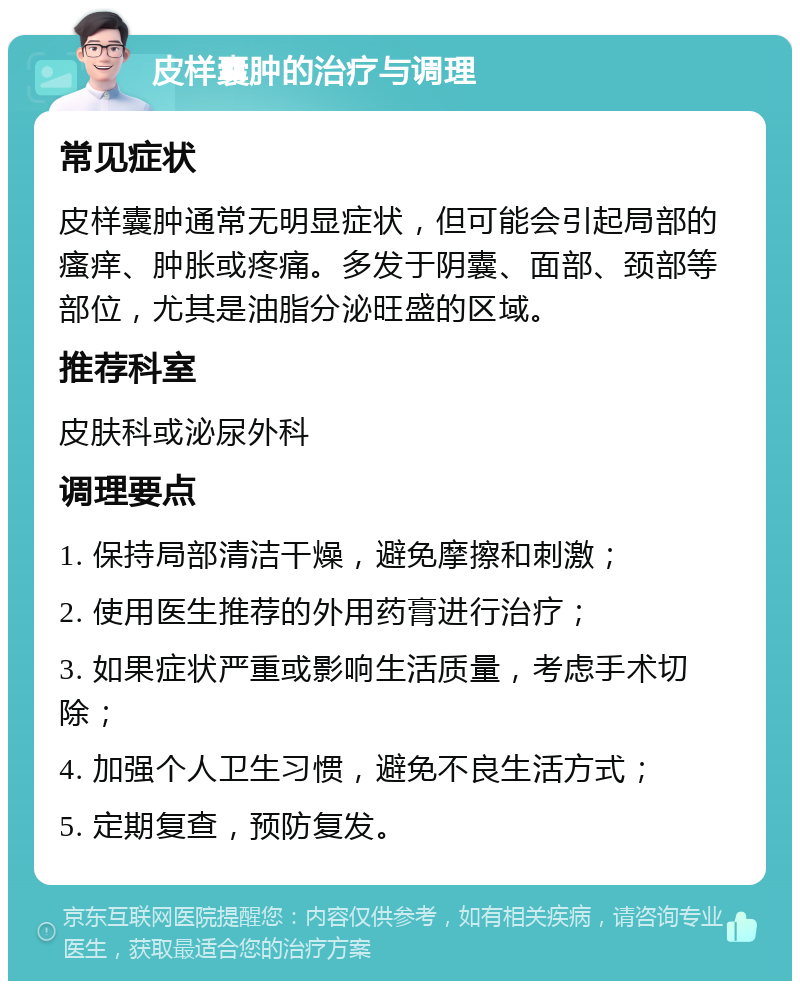 皮样囊肿的治疗与调理

常见症状

皮样囊肿通常无明显症状，但可能会引起局部的瘙痒、肿胀或疼痛。多发于阴囊、面部、颈部等部位，尤其是油脂分泌旺盛的区域。

推荐科室

皮肤科或泌尿外科

调理要点

1. 保持局部清洁干燥，避免摩擦和刺激；

2. 使用医生推荐的外用药膏进行治疗；

3. 如果症状严重或影响生活质量，考虑手术切除；

4. 加强个人卫生习惯，避免不良生活方式；

5. 定期复查，预防复发。

京东互联网医院提醒您：内容仅供参考，如有相关疾病，请咨询专业医生，获取最适合您的治疗方案